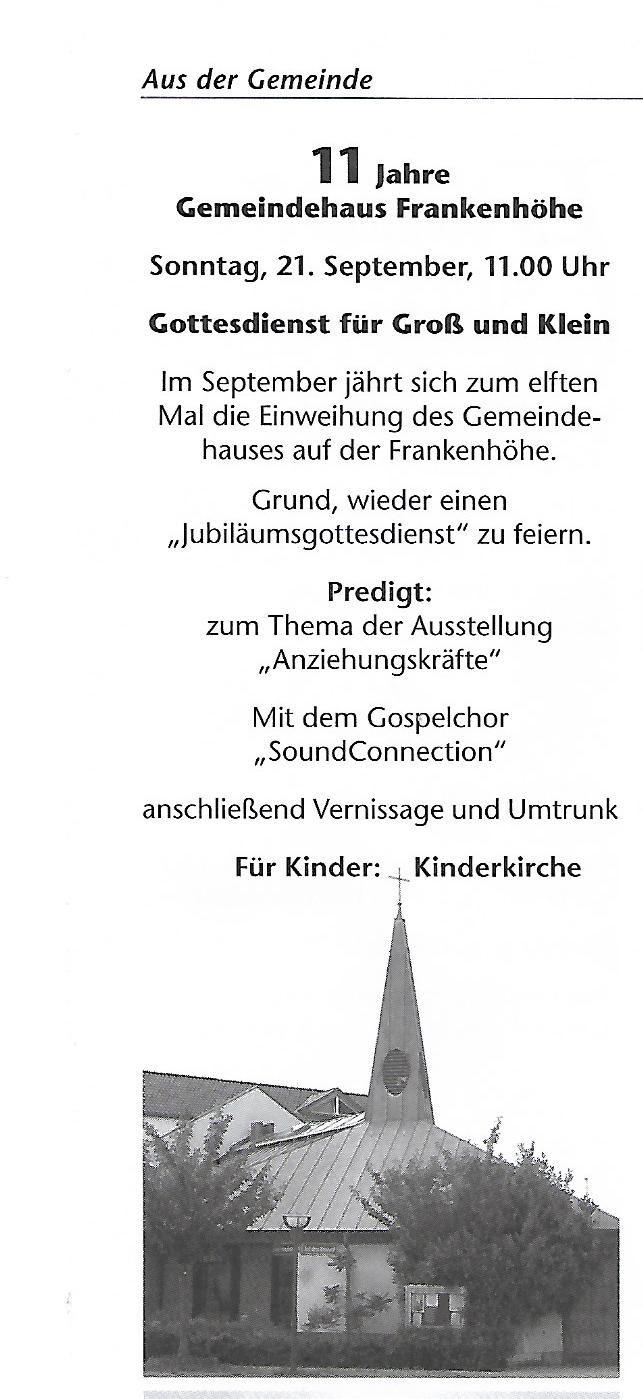 Aus der Gemeinde

11 Jahre
Gemeindehaus Frankenhöhe

Sonntag, 21. September, 11.00 Uhr

Gottesdienst für Groß und Klein

Im September jährt sich zum elften Mal die Einweihung des Gemeindehauses auf der Frankenhöhe.

Grund, wieder einen „Jubiläumsgottesdienst" zu feiern.

Predigt:
zum Thema der Ausstellung „Anziehungskräfte"

Mit dem Gospelchor „SoundConnection"

anschließend Vernissage und Umtrunk

Für Kinder: Kinderkirche